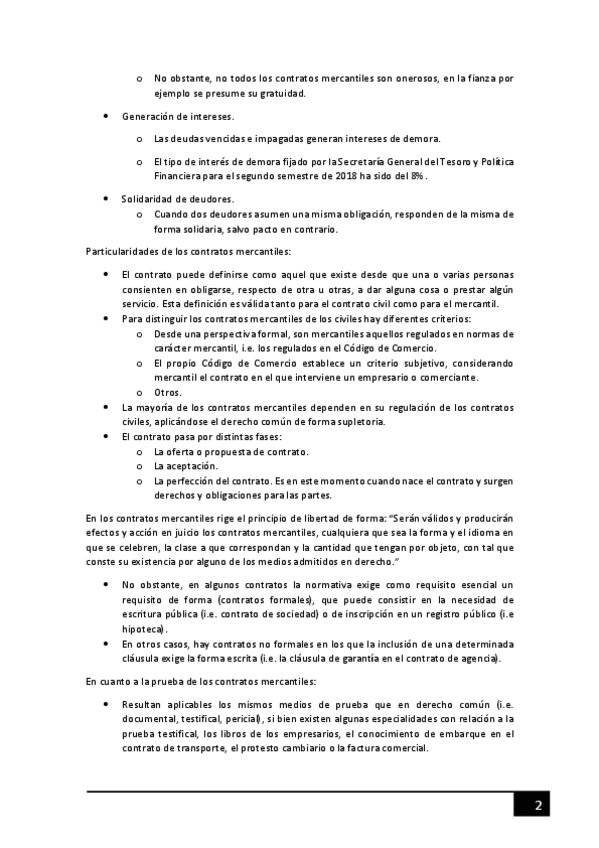 o No obstante, no todos los contratos mercantiles son onerosos, en la fianza por ejemplo se presume su gratuidad.

• Generación de intereses.

o Las deudas vencidas e impagadas generan intereses de demora.

o El tipo de interés de demora fijado por la Secretaría General del Tesoro y Política Financiera para el segundo semestre de 2018 ha sido del 8%.

• Solidaridad de deudores.
o Cuando dos deudores asumen una misma obligación, responden de la misma de forma solidaria, salvo pacto en contrario.

Particularidades de los contratos mercantiles:

• El contrato puede definirse como aquel que existe desde que una o varias personas consienten en obligarse, respecto de otra u otras, a dar alguna cosa o prestar algún servicio. Esta definición es válida tanto para el contrato civil como para el mercantil.
• Para distinguir los contratos mercantiles de los civiles hay diferentes criterios:
o Desde una perspectiva formal, son mercantiles aquellos regulados en normas de carácter mercantil, i.e. los regulados en el Código de Comercio.
o El propio Código de Comercio establece un criterio subjetivo, considerando mercantil el contrato en el que interviene un empresario o comerciante.
o Otros.
• La mayoría de los contratos mercantiles dependen en su regulación de los contratos civiles, aplicándose el derecho común de forma supletoria.
• El contrato pasa por distintas fases:
o La oferta o propuesta de contrato.
o La aceptación.
o La perfección del contrato. Es en este momento cuando nace el contrato y surgen derechos y obligaciones para las partes.

En los contratos mercantiles rige el principio de libertad de forma: "Serán válidos y producirán efectos y acción en juicio los contratos mercantiles, cualquiera que sea la forma y el idioma en que se celebren, la clase a que correspondan y la cantidad que tengan por objeto, con tal que conste su existencia por alguno de los medios admitidos en derecho."

• No obstante, en algunos contratos la normativa exige como requisito esencial un requisito de forma (contratos formales), que puede consistir en la necesidad de escritura pública (i.e. contrato de sociedad) o de inscripción en un registro público (i.e hipoteca).
• En otros casos, hay contratos no formales en los que la inclusión de una determinada cláusula exige la forma escrita (i.e. la cláusula de garantía en el contrato de agencia).

En cuanto a la prueba de los contratos mercantiles:

• Resultan aplicables los mismos medios de prueba que en derecho común (i.e. documental, testifical, pericial), si bien existen algunas especialidades con relación a la prueba testifical, los libros de los empresarios, el conocimiento de embarque en el contrato de transporte, el protesto cambiario o la factura comercial.

2